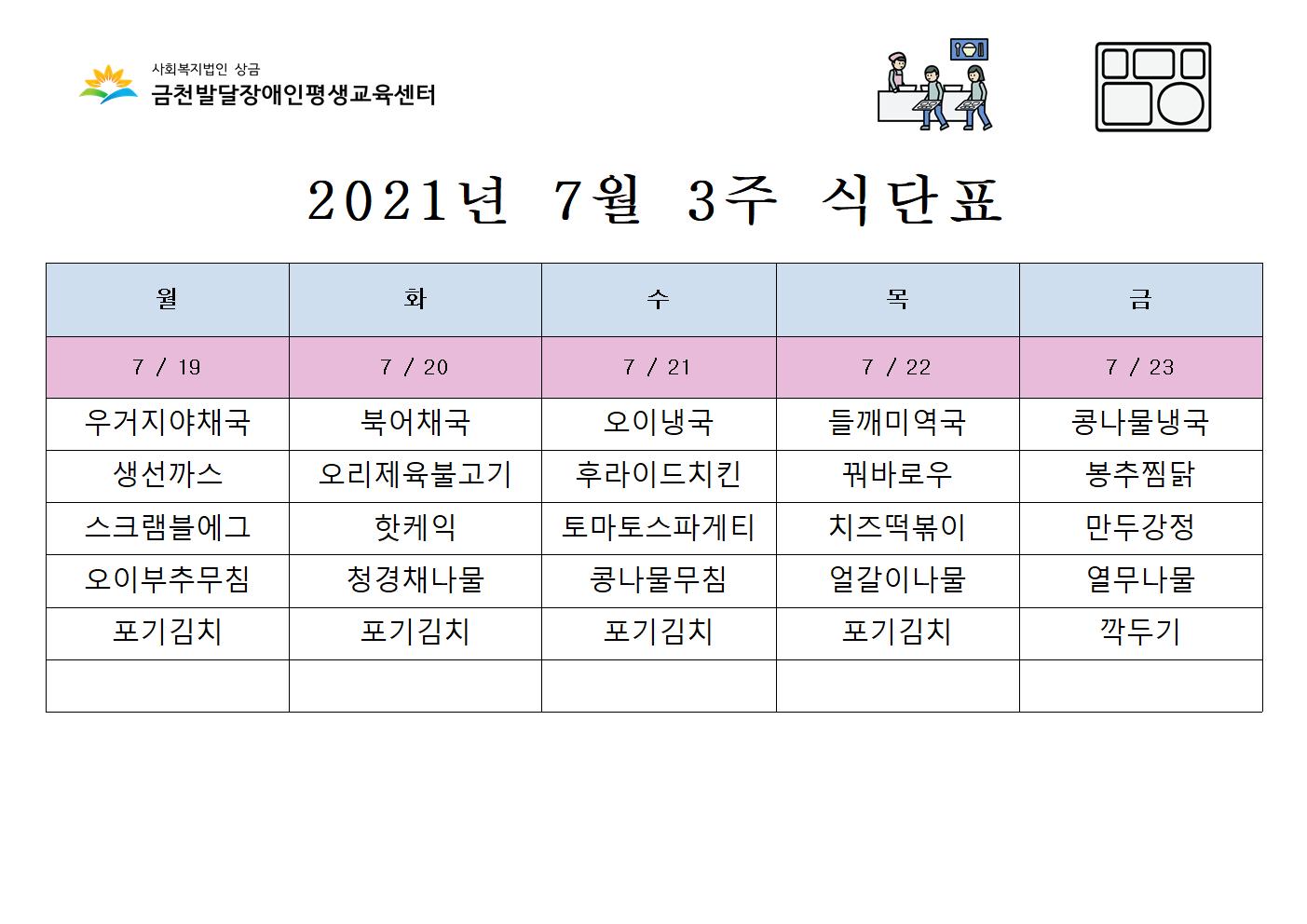 사회복지법인 상금
금천발달장애인평생교육센터

2021년 7월 3주 식단표

| 월 | 화 | 수 | 목 | 금 |
|---|---|---|---|---|
| 7 / 19 | 7 / 20 | 7 / 21 | 7 / 22 | 7 / 23 |
| 우거지야채국 | 북어채국 | 오이냉국 | 들깨미역국 | 콩나물냉국 |
| 생선까스 | 오리제육불고기 | 후라이드치킨 | 꿔바로우 | 봉추찜닭 |
| 스크램블에그 | 핫케익 | 토마토스파게티 | 치즈떡볶이 | 만두강정 |
| 오이부추무침 | 청경채나물 | 콩나물무침 | 얼갈이나물 | 열무나물 |
| 포기김치 | 포기김치 | 포기김치 | 포기김치 | 깍두기 |
| | | | | |